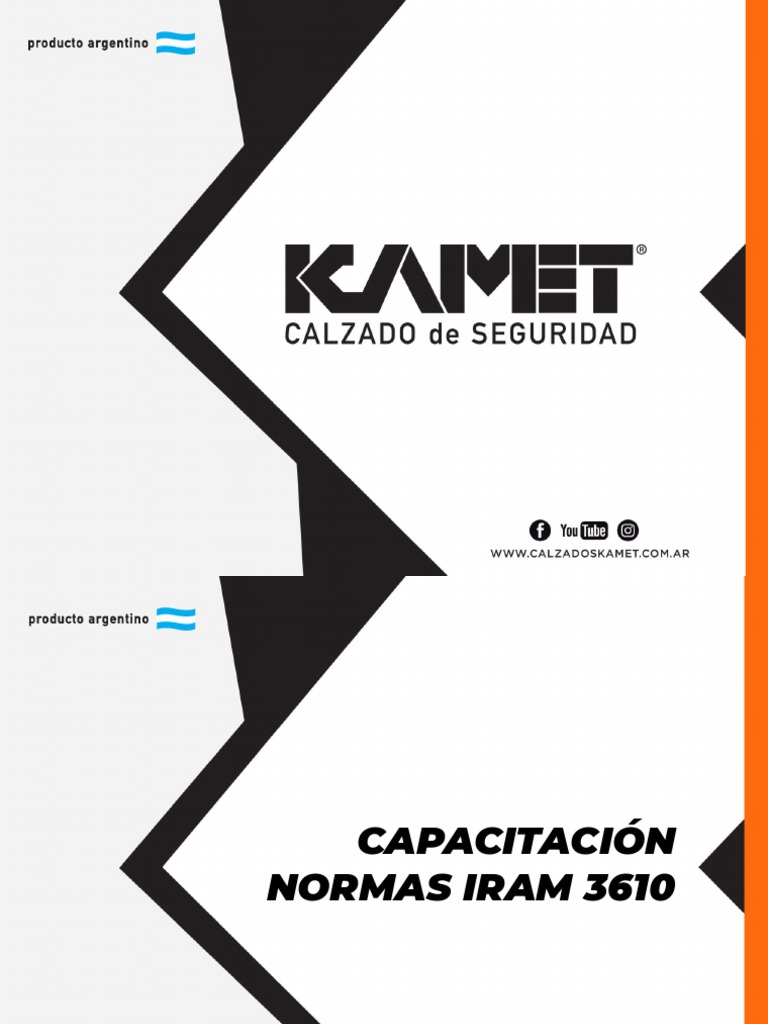 producto argentino

KAMET®
CALZADO de SEGURIDAD

YouTube
WWW.CALZADOSKAMET.COM.AR

producto argentino

CAPACITACIÓN
NORMAS IRAM 3610